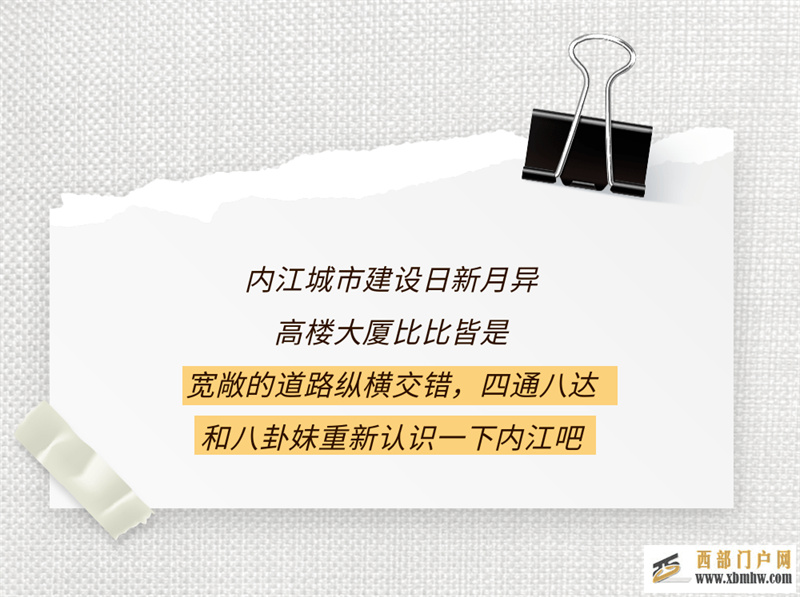 内江城市建设日新月异

高楼大厦比比皆是

宽敞的道路纵横交错，四通八达

和八卦妹重新认识一下内江吧

西部门户网
www.xbmhw.com